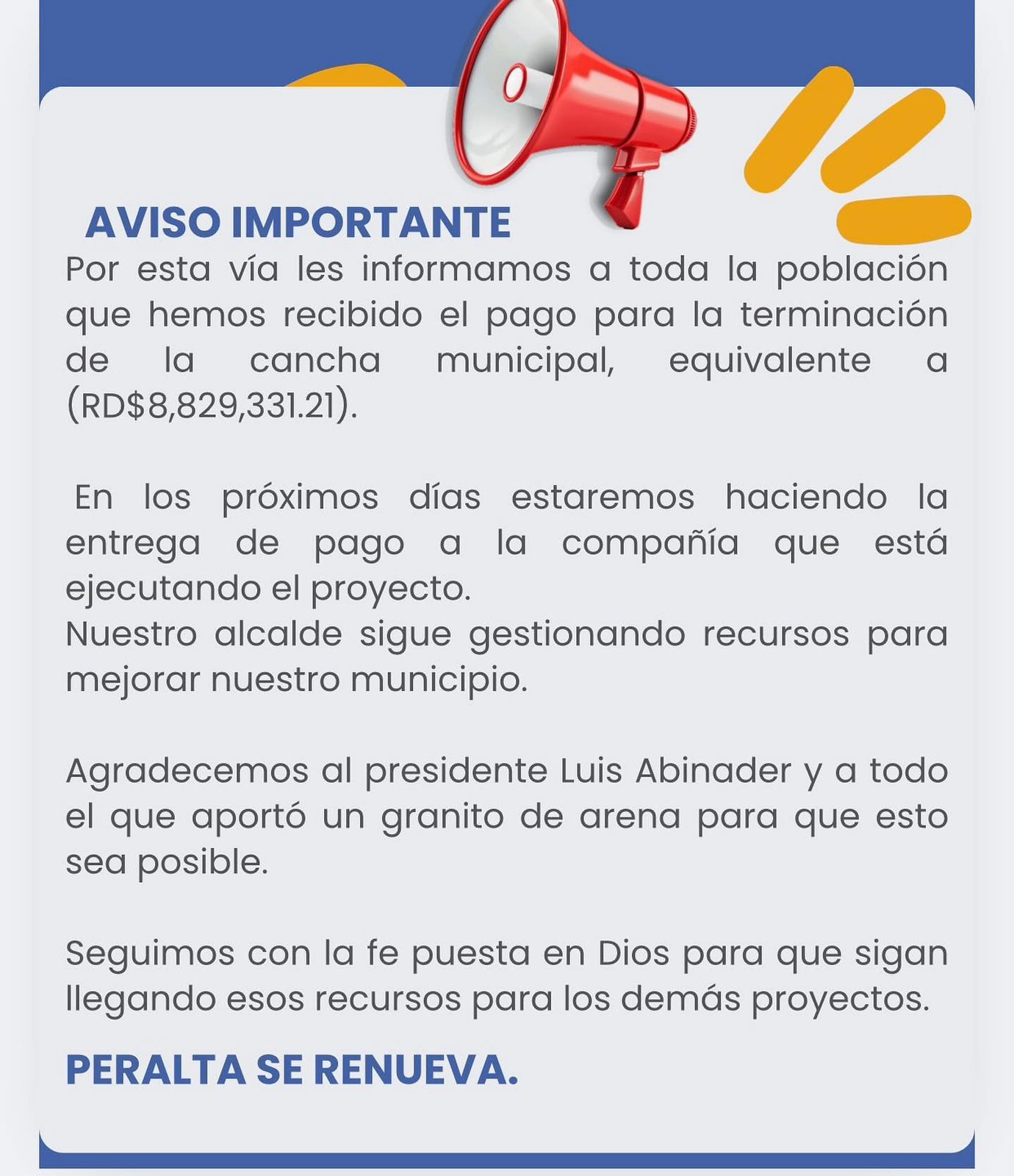 AVISO IMPORTANTE
Por esta vía les informamos a toda la población que hemos recibido el pago para la terminación de la cancha municipal, equivalente a (RD$8,829,331.21).

En los próximos días estaremos haciendo la entrega de pago a la compañía que está ejecutando el proyecto.
Nuestro alcalde sigue gestionando recursos para mejorar nuestro municipio.

Agradecemos al presidente Luis Abinader y a todo el que aportó un granito de arena para que esto sea posible.

Seguimos con la fe puesta en Dios para que sigan llegando esos recursos para los demás proyectos.

PERALTA SE RENUEVA.